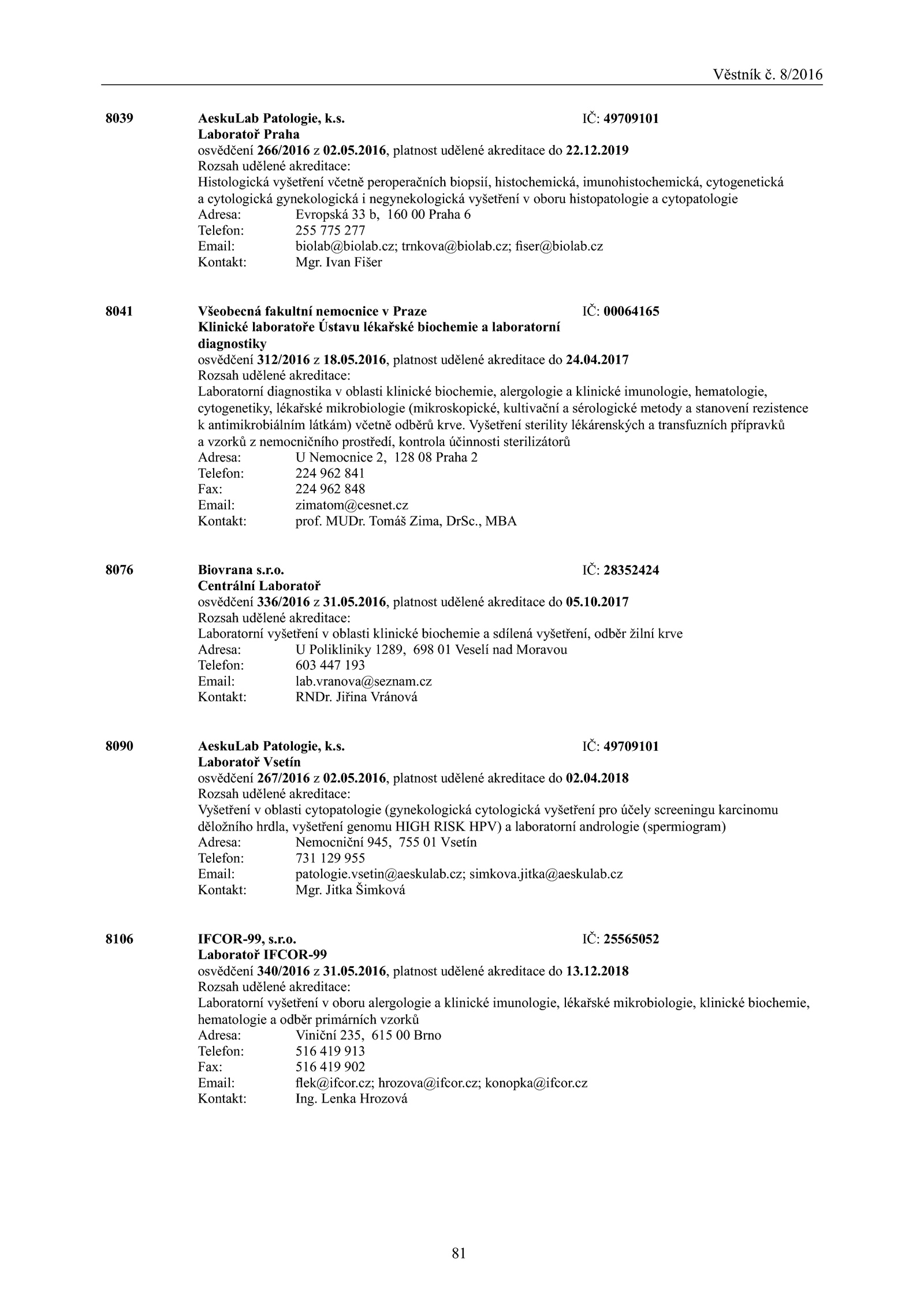 Věstník č. 8/2016

8039 AeskuLab Patologie, k.s. IČ: 49709101
Laboratoř Praha
osvědčení 266/2016 z 02.05.2016, platnost udělené akreditace do 22.12.2019
Rozsah udělené akreditace:
Histologická vyšetření včetně peroperačních biopsií, histochemická, imunohistochemická, cytogenetická a cytologická gynekologická i negynekologická vyšetření v oboru histopatologie a cytopatologie
Adresa: Evropská 33 b, 160 00 Praha 6
Telefon: 255 775 277
Email: biolab@biolab.cz; trnkova@biolab.cz; fiser@biolab.cz
Kontakt: Mgr. Ivan Fišer

8041 Všeobecná fakultní nemocnice v Praze IČ: 00064165
Klinické laboratoře Ústavu lékařské biochemie a laboratorní diagnostiky
osvědčení 312/2016 z 18.05.2016, platnost udělené akreditace do 24.04.2017
Rozsah udělené akreditace:
Laboratorní diagnostika v oblasti klinické biochemie, alergologie a klinické imunologie, hematologie, cytogenetiky, lékařské mikrobiologie (mikroskopické, kultivační a sérologické metody a stanovení rezistence k antimikrobiálním látkám) včetně odběrů krve. Vyšetření sterility lékárenských a transfuzních přípravků a vzorků z nemocničního prostředí, kontrola účinnosti sterilizátorů
Adresa: U Nemocnice 2, 128 08 Praha 2
Telefon: 224 962 841
Fax: 224 962 848
Email: zimatom@cesnet.cz
Kontakt: prof. MUDr. Tomáš Zima, DrSc., MBA

8076 Biovrana s.r.o. IČ: 28352424
Centrální Laboratoř
osvědčení 336/2016 z 31.05.2016, platnost udělené akreditace do 05.10.2017
Rozsah udělené akreditace:
Laboratorní vyšetření v oblasti klinické biochemie a sdílená vyšetření, odběr žilní krve
Adresa: U Polikliniky 1289, 698 01 Veselí nad Moravou
Telefon: 603 447 193
Email: lab.vranova@seznam.cz
Kontakt: RNDr. Jiřina Vránová

8090 AeskuLab Patologie, k.s. IČ: 49709101
Laboratoř Vsetín
osvědčení 267/2016 z 02.05.2016, platnost udělené akreditace do 02.04.2018
Rozsah udělené akreditace:
Vyšetření v oblasti cytopatologie (gynekologická cytologická vyšetření pro účely screeningu karcinomu děložního hrdla, vyšetření genomu HIGH RISK HPV) a laboratorní andrologie (spermiogram)
Adresa: Nemocniční 945, 755 01 Vsetín
Telefon: 731 129 955
Email: patologie.vsetin@aeskulab.cz; simkova.jitka@aeskulab.cz
Kontakt: Mgr. Jitka Šimková

8106 IFCOR-99, s.r.o. IČ: 25565052
Laboratoř IFCOR-99
osvědčení 340/2016 z 31.05.2016, platnost udělené akreditace do 13.12.2018
Rozsah udělené akreditace:
Laboratorní vyšetření v oboru alergologie a klinické imunologie, lékařské mikrobiologie, klinické biochemie, hematologie a odběr primárních vzorků
Adresa: Viniční 235, 615 00 Brno
Telefon: 516 419 913
Fax: 516 419 902
Email: flek@ifcor.cz; hrozova@ifcor.cz; konopka@ifcor.cz
Kontakt: Ing. Lenka Hrozová

81